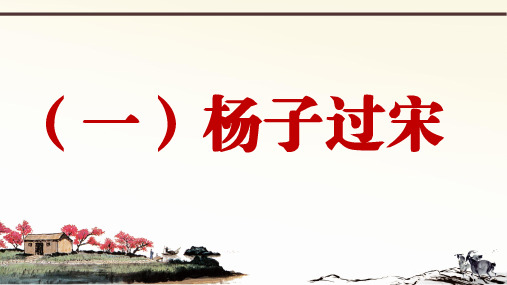 （一）杨子过宋